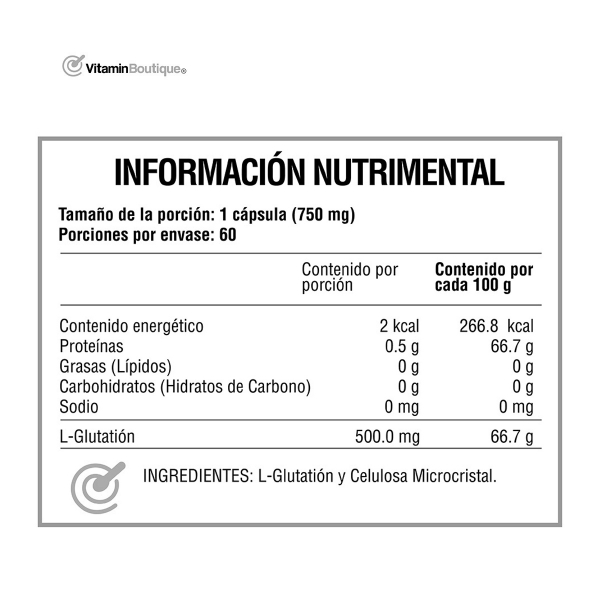 VitaminBoutique®

INFORMACIÓN NUTRIMENTAL

Tamaño de la porción: 1 cápsula (750 mg)
Porciones por envase: 60

| | Contenido por porción | Contenido por cada 100 g |
|---|---|---|
| Contenido energético | 2 kcal | 266.8 kcal |
| Proteínas | 0.5 g | 66.7 g |
| Grasas (Lípidos) | 0 g | 0 g |
| Carbohidratos (Hidratos de Carbono) | 0 g | 0 g |
| Sodio | 0 mg | 0 mg |
| L-Glutatión | 500.0 mg | 66.7 g |

INGREDIENTES: L-Glutatión y Celulosa Microcristal.